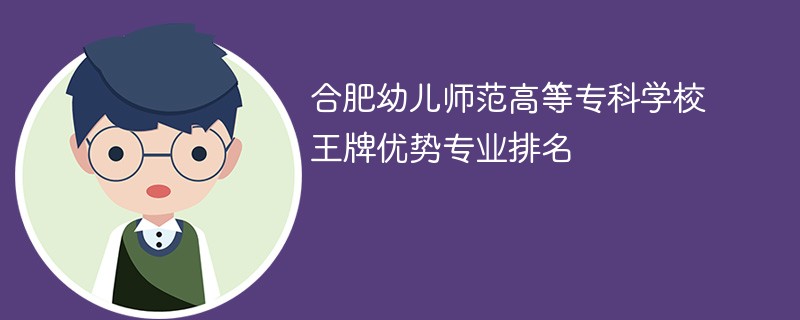 合肥幼儿师范高等专科学校
王牌优势专业排名